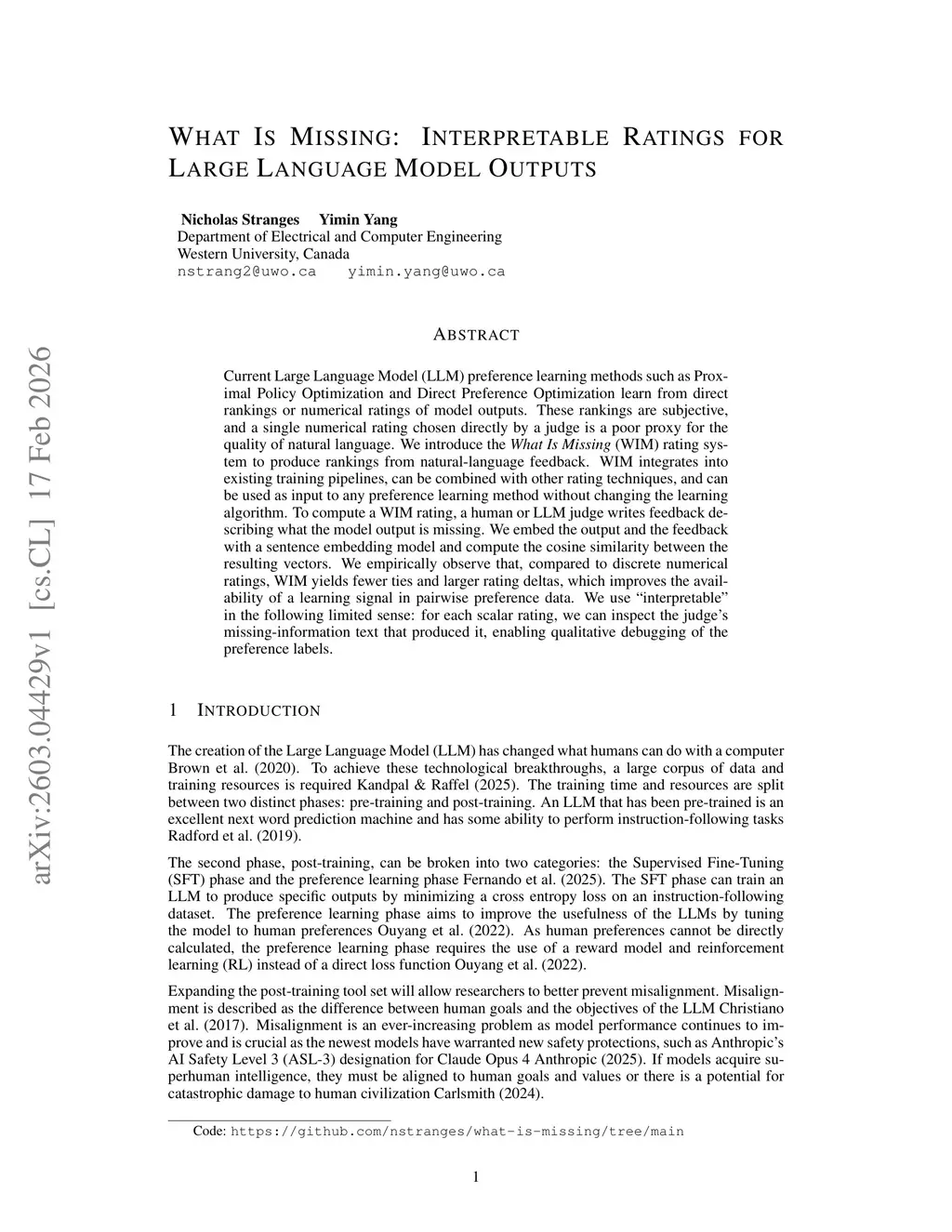 WHAT IS MISSING: INTERPRETABLE RATINGS FOR LARGE LANGUAGE MODEL OUTPUTS

Nicholas Stranges Yimin Yang
Department of Electrical and Computer Engineering
Western University, Canada
nstrang2@uwo.ca yimin.yang@uwo.ca

arXiv:2603.04429v1 [cs.CL] 17 Feb 2026

ABSTRACT

Current Large Language Model (LLM) preference learning methods such as Proximal Policy Optimization and Direct Preference Optimization learn from direct rankings or numerical ratings of model outputs. These rankings are subjective, and a single numerical rating chosen directly by a judge is a poor proxy for the quality of natural language. We introduce the What Is Missing (WIM) rating system to produce rankings from natural-language feedback. WIM integrates into existing training pipelines, can be combined with other rating techniques, and can be used as input to any preference learning method without changing the learning algorithm. To compute a WIM rating, a human or LLM judge writes feedback describing what the model output is missing. We embed the output and the feedback with a sentence embedding model and compute the cosine similarity between the resulting vectors. We empirically observe that, compared to discrete numerical ratings, WIM yields fewer ties and larger rating deltas, which improves the availability of a learning signal in pairwise preference data. We use “interpretable” in the following limited sense: for each scalar rating, we can inspect the judge’s missing-information text that produced it, enabling qualitative debugging of the preference labels.

1 INTRODUCTION

The creation of the Large Language Model (LLM) has changed what humans can do with a computer Brown et al. (2020). To achieve these technological breakthroughs, a large corpus of data and training resources is required Kandpal & Raffel (2025). The training time and resources are split between two distinct phases: pre-training and post-training. An LLM that has been pre-trained is an excellent next word prediction machine and has some ability to perform instruction-following tasks Radford et al. (2019).

The second phase, post-training, can be broken into two categories: the Supervised Fine-Tuning (SFT) phase and the preference learning phase Fernando et al. (2025). The SFT phase can train an LLM to produce specific outputs by minimizing a cross entropy loss on an instruction-following dataset. The preference learning phase aims to improve the usefulness of the LLMs by tuning the model to human preferences Ouyang et al. (2022). As human preferences cannot be directly calculated, the preference learning phase requires the use of a reward model and reinforcement learning (RL) instead of a direct loss function Ouyang et al. (2022).

Expanding the post-training tool set will allow researchers to better prevent misalignment. Misalignment is described as the difference between human goals and the objectives of the LLM Christiano et al. (2017). Misalignment is an ever-increasing problem as model performance continues to improve and is crucial as the newest models have warranted new safety protections, such as Anthropic’s AI Safety Level 3 (ASL-3) designation for Claude Opus 4 Anthropic (2025). If models acquire superhuman intelligence, they must be aligned to human goals and values or there is a potential for catastrophic damage to human civilization Carlsmith (2024).

Code: https://github.com/nstranges/what-is-missing/tree/main

1